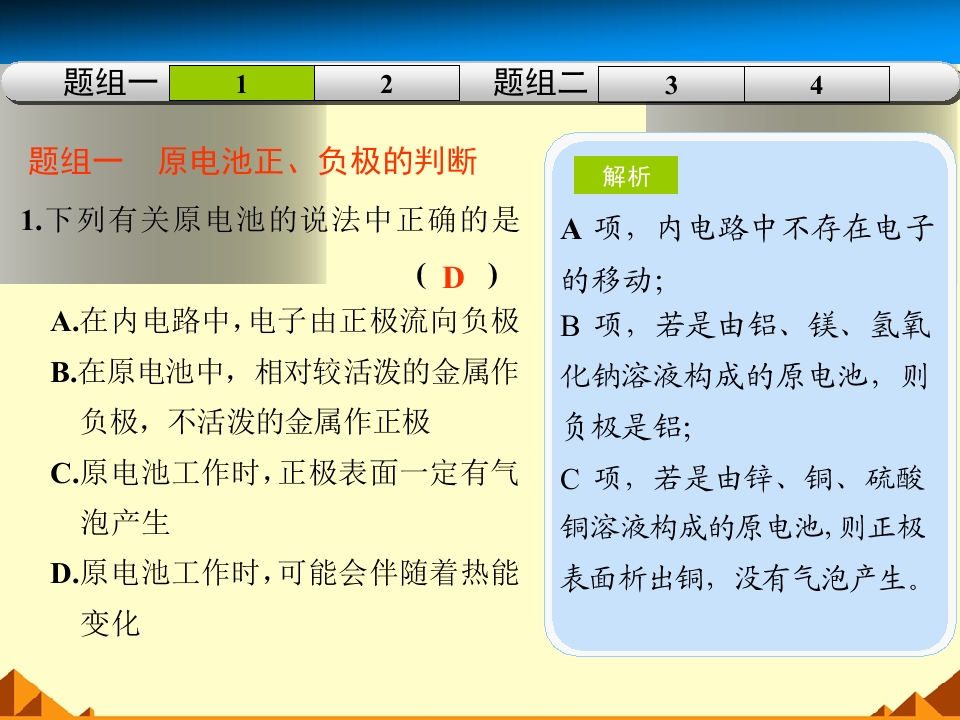 题组一 1 2 题组二 3 4

题组一 原电池正、负极的判断

1.下列有关原电池的说法中正确的是 ( D )

A.在内电路中，电子由正极流向负极

B.在原电池中，相对较活泼的金属作负极，不活泼的金属作正极

C.原电池工作时，正极表面一定有气泡产生

D.原电池工作时，可能会伴随着热能变化

解析

A项，内电路中不存在电子的移动；

B项，若是由铝、镁、氢氧化钠溶液构成的原电池，则负极是铝；

C项，若是由锌、铜、硫酸铜溶液构成的原电池，则正极表面析出铜，没有气泡产生。